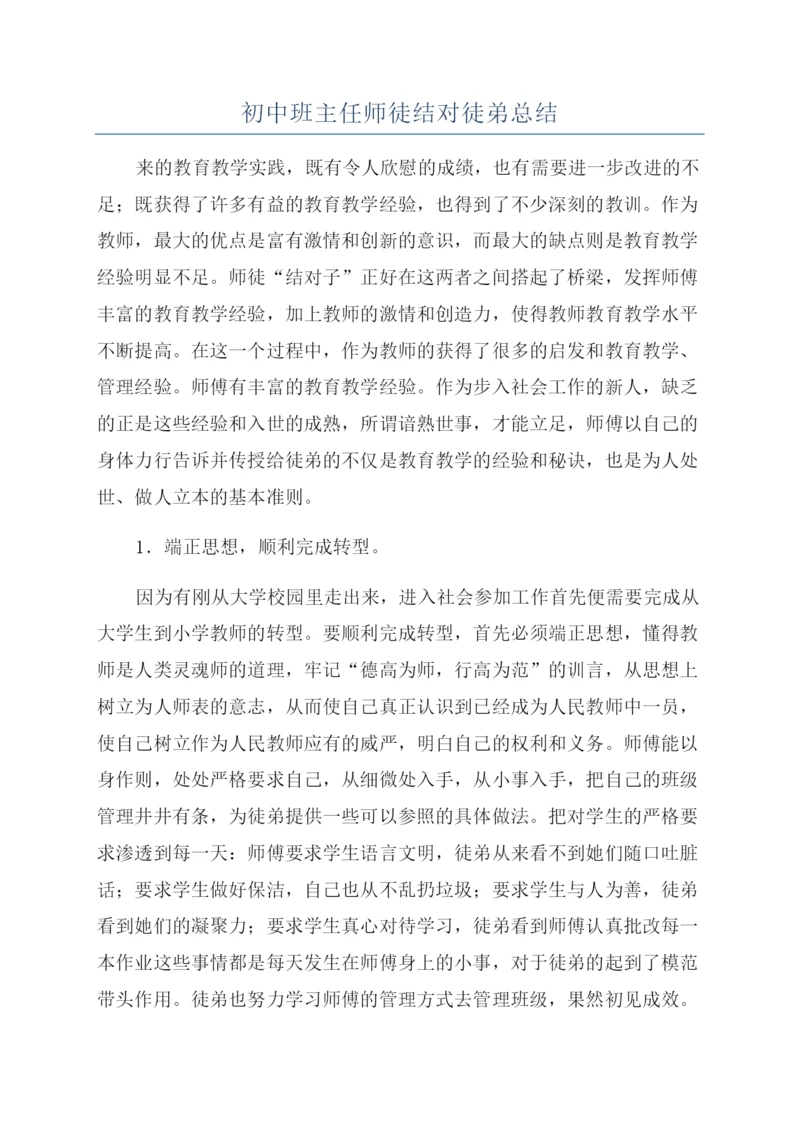 初中班主任师徒结对徒弟总结

来的教育教学实践，既有令人欣慰的成绩，也有需要进一步改进的不足；既获得了许多有益的教育教学经验，也得到了不少深刻的教训。作为教师，最大的优点是富有激情和创新的意识，而最大的缺点则是教育教学经验明显不足。师徒“结对子”正好在这两者之间搭起了桥梁，发挥师傅丰富的教育教学经验，加上教师的激情和创造力，使得教师教育教学水平不断提高。在这一个过程中，作为教师的获得了很多的启发和教育教学、管理经验。师傅有丰富的教育教学经验。作为步入社会工作的新人，缺乏的正是这些经验和入世的成熟，所谓谙熟世事，才能立足，师傅以自己的身体力行告诉并传授给徒弟的不仅是教育教学的经验和秘诀，也是为人处世、做人立本的基本准则。

1．端正思想，顺利完成转型。

因为有刚从大学校园里走出来，进入社会参加工作首先便需要完成从大学生到小学教师的转型。要顺利完成转型，首先必须端正思想，懂得教师是人类灵魂师的道理，牢记“德高为师，行高为范”的训言，从思想上树立为人师表的意志，从而使自己真正认识到已经成为人民教师中一员，使自己树立作为人民教师应有的威严，明白自己的权利和义务。师傅能以身作则，处处严格要求自己，从细微处入手，从小事入手，把自己的班级管理井井有条，为徒弟提供一些可以参照的具体做法。把对学生的严格要求渗透到每一天：师傅要求学生语言文明，徒弟从来看不到她们随口吐脏话；要求学生做好保洁，自己也从不乱扔垃圾；要求学生与人为善，徒弟看到她们的凝聚力；要求学生真心对待学习，徒弟看到师傅认真批改每一本作业这些事情都是每天发生在师傅身上的小事，对于徒弟的起到了模范带头作用。徒弟也努力学习师傅的管理方式去管理班级，果然初见成效。